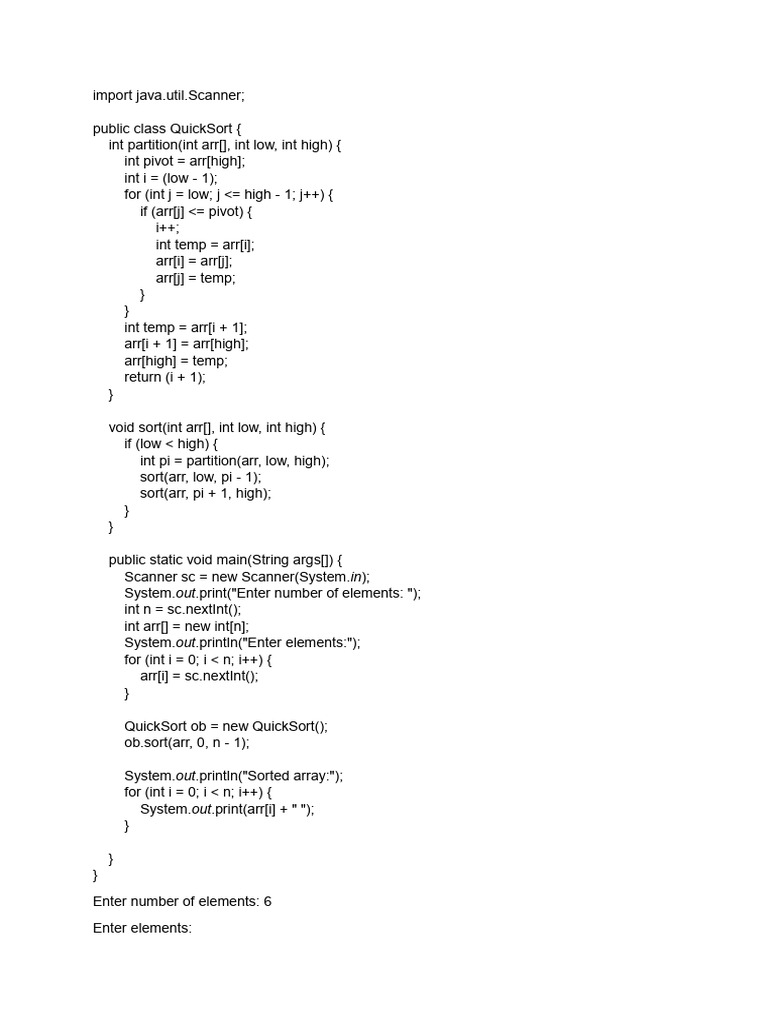 import java.util.Scanner;

public class QuickSort {
    int partition(int arr[], int low, int high) {
        int pivot = arr[high];
        int i = (low - 1);
        for (int j = low; j <= high - 1; j++) {
            if (arr[j] <= pivot) {
                i++;
                int temp = arr[i];
                arr[i] = arr[j];
                arr[j] = temp;
            }
        }
        int temp = arr[i + 1];
        arr[i + 1] = arr[high];
        arr[high] = temp;
        return (i + 1);
    }

    void sort(int arr[], int low, int high) {
        if (low < high) {
            int pi = partition(arr, low, high);
            sort(arr, low, pi - 1);
            sort(arr, pi + 1, high);
        }
    }

    public static void main(String args[]) {
        Scanner sc = new Scanner(System.in);
        System.out.print("Enter number of elements: ");
        int n = sc.nextInt();
        int arr[] = new int[n];
        System.out.println("Enter elements:");
        for (int i = 0; i < n; i++) {
            arr[i] = sc.nextInt();
        }

        QuickSort ob = new QuickSort();
        ob.sort(arr, 0, n - 1);

        System.out.println("Sorted array:");
        for (int i = 0; i < n; i++) {
            System.out.print(arr[i] + " ");
        }

    }
}

Enter number of elements: 6

Enter elements: